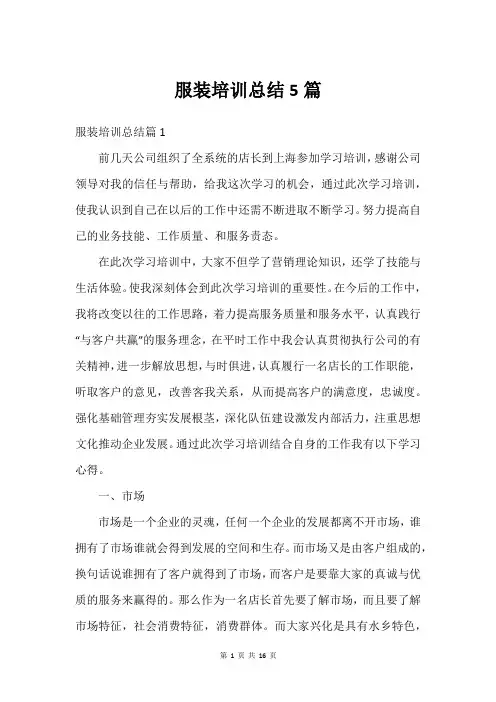 服装培训总结5篇

服装培训总结篇1

前几天公司组织了全系统的店长到上海参加学习培训，感谢公司领导对我的信任与帮助，给我这次学习的机会，通过此次学习培训，使我认识到自己在以后的工作中还需不断进取不断学习。努力提高自己的业务技能、工作质量、和服务责态。

在此次学习培训中，大家不但学了营销理论知识，还学了技能与生活体验。使我深刻体会到此次学习培训的重要性。在今后的工作中，我将改变以往的工作思路，着力提高服务质量和服务水平，认真践行“与客户共赢”的服务理念，在平时工作中我会认真贯彻执行公司的有关精神，进一步解放思想，与时俱进，认真履行一名店长的工作职能，听取客户的意见，改善客我关系，从而提高客户的满意度，忠诚度。强化基础管理夯实发展根茎，深化队伍建设激发内部活力，注重思想文化推动企业发展。通过此次学习培训结合自身的工作我有以下学习心得。

一、市场

市场是一个企业的灵魂，任何一个企业的发展都离不开市场，谁拥有了市场谁就会得到发展的空间和生存。而市场又是由客户组成的，换句话说谁拥有了客户就得到了市场，而客户是要靠大家的真诚与优质的服务来赢得的。那么作为一名店长首先要了解市场，而且要了解市场特征，社会消费特征，消费群体。而大家兴化是具有水乡特色，

第 1 页 共 16 页